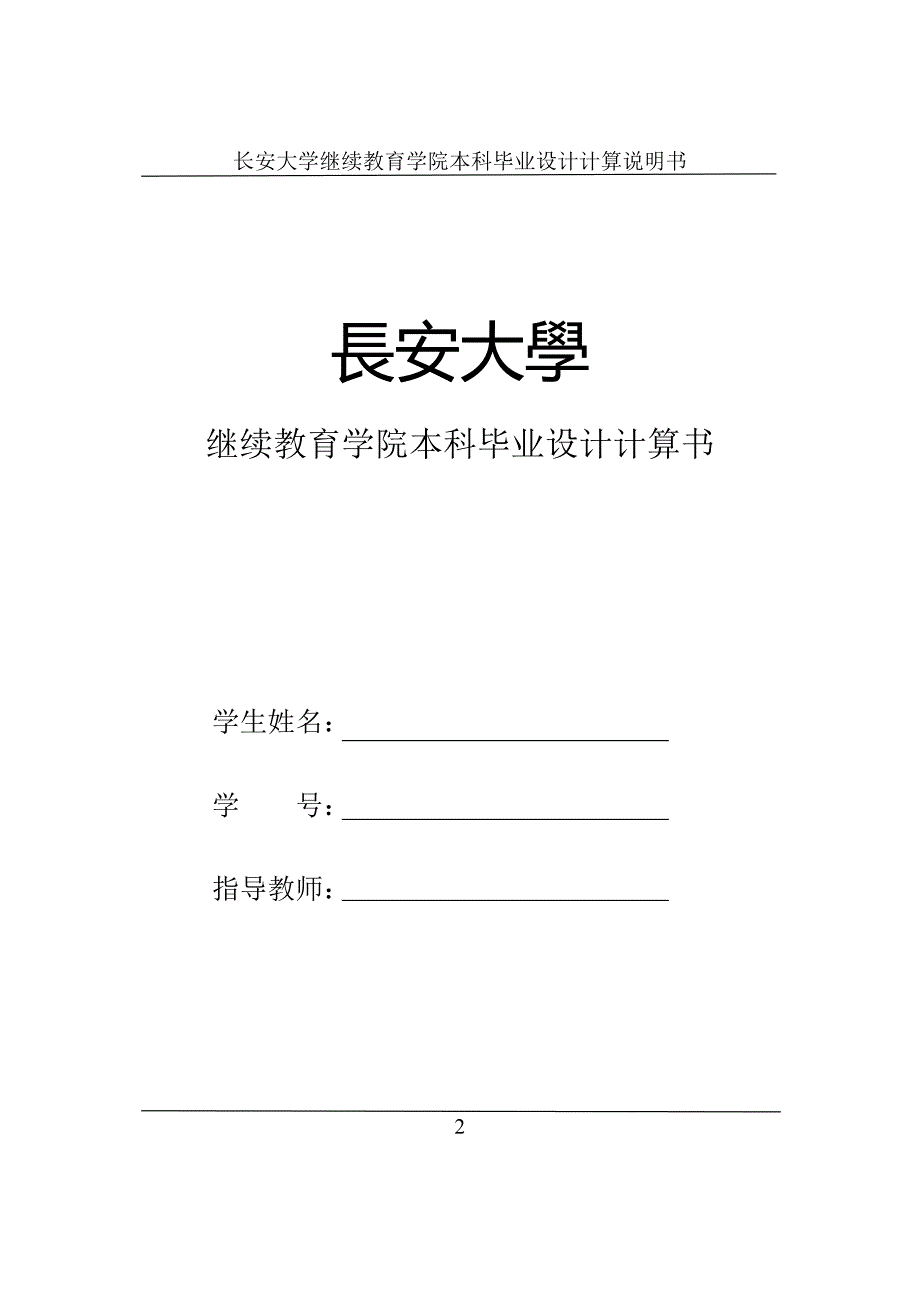 长安大学继续教育学院本科毕业设计计算说明书

長安大學

继续教育学院本科毕业设计计算书

学生姓名：

学　　号：

指导教师：

2